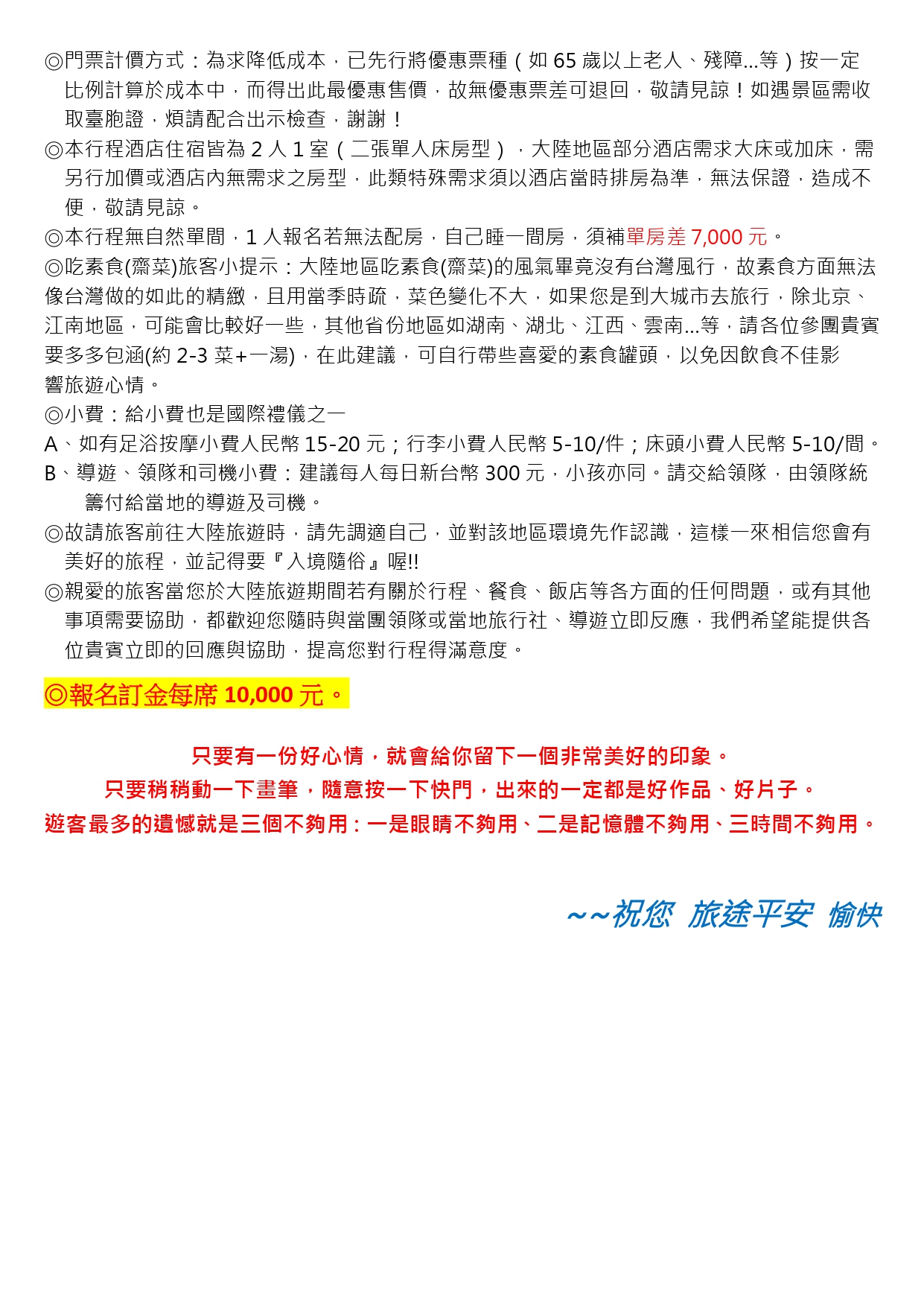 ◎門票計價方式：為求降低成本，已先行將優惠票種（如 65 歲以上老人、殘障...等）按一定比例計算於成本中，而得出此最優惠售價，故無優惠票差可退回，敬請見諒！如遇景區需收取臺胞證，煩請配合出示檢查，謝謝！

◎本行程酒店住宿皆為 2 人 1 室（二張單人床房型），大陸地區部分酒店需求大床或加床，需另行加價或酒店內無需求之房型，此類特殊需求須以酒店當時排房為準，無法保證，造成不便，敬請見諒。

◎本行程無自然單間，1 人報名若無法配房，自己睡一間房，須補單房差 7,000 元。

◎吃素食(齋菜)旅客小提示：大陸地區吃素食(齋菜)的風氣畢竟沒有台灣風行，故素食方面無法像台灣做的如此的精緻，且用當季時疏，菜色變化不大，如果您是到大城市去旅行，除北京、江南地區，可能會比較好一些，其他省份地區如湖南、湖北、江西、雲南...等，請各位參團貴賓要多多包涵(約 2-3 菜+一湯)，在此建議，可自行帶些喜愛的素食罐頭，以免因飲食不佳影響旅遊心情。

◎小費：給小費也是國際禮儀之一

A、如有足浴按摩小費人民幣 15-20 元；行李小費人民幣 5-10/件；床頭小費人民幣 5-10/間。

B、導遊、領隊和司機小費：建議每人每日新台幣 300 元，小孩亦同。請交給領隊，由領隊統籌付給當地的導遊及司機。

◎故請旅客前往大陸旅遊時，請先調適自己，並對該地區環境先作認識，這樣一來相信您會有美好的旅程，並記得要『入境隨俗』喔!!

◎親愛的旅客當您於大陸旅遊期間若有關於行程、餐食、飯店等各方面的任何問題，或有其他事項需要協助，都歡迎您隨時與當團領隊或當地旅行社、導遊立即反應，我們希望能提供各位貴賓立即的回應與協助，提高您對行程得滿意度。

◎報名訂金每席 10,000 元。

只要有一份好心情，就會給你留下一個非常美好的印象。
只要稍稍動一下畫筆，隨意按一下快門，出來的一定都是好作品、好片子。
遊客最多的遺憾就是三個不夠用：一是眼睛不夠用、二是記憶體不夠用、三時間不夠用。

～～祝您 旅途平安 愉快